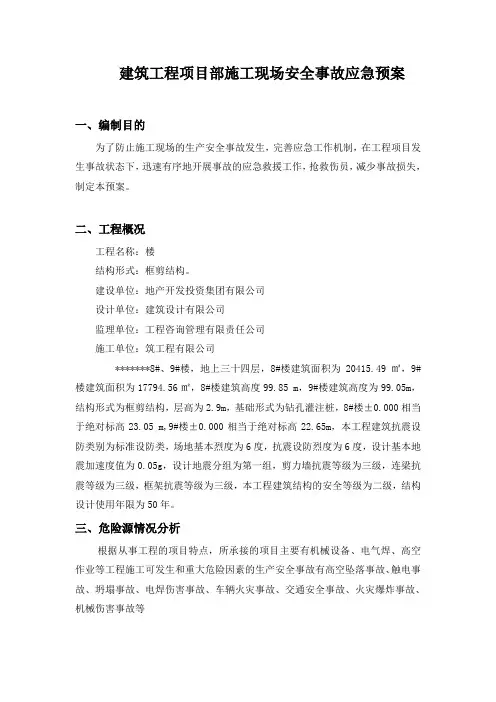 建筑工程项目部施工现场安全事故应急预案

一、编制目的

为了防止施工现场的生产安全事故发生，完善应急工作机制，在工程项目发生事故状态下，迅速有序地开展事故的应急救援工作，抢救伤员，减少事故损失，制定本预案。

二、工程概况

工程名称：楼

结构形式：框剪结构。

建设单位：地产开发投资集团有限公司

设计单位：建筑设计有限公司

监理单位：工程咨询管理有限责任公司

施工单位：筑工程有限公司

*******8#、9#楼，地上三十四层，8#楼建筑面积为 20415.49 ㎡，9#楼建筑面积为 17794.56 ㎡，8#楼建筑高度 99.85 m，9#楼建筑高度为 99.05m，结构形式为框剪结构，层高为 2.9m，基础形式为钻孔灌注桩，8#楼±0.000 相当于绝对标高 23.05 m，9#楼±0.000 相当于绝对标高 22.65m，本工程建筑抗震设防类别为标准设防类，场地基本烈度为 6 度，抗震设防烈度为 6 度，设计基本地震加速度值为 0.05g，设计地震分组为第一组，剪力墙抗震等级为三级，连梁抗震等级为三级，框架抗震等级为三级，本工程建筑结构的安全等级为二级，结构设计使用年限为 50 年。

三、危险源情况分析

根据从事工程的项目特点，所承接的项目主要有机械设备、电气焊、高空作业等工程施工可发生和重大危险因素的生产安全事故有高空坠落事故、触电事故、坍塌事故、电焊伤害事故、车辆火灾事故、交通安全事故、火灾爆炸事故、机械伤害事故等